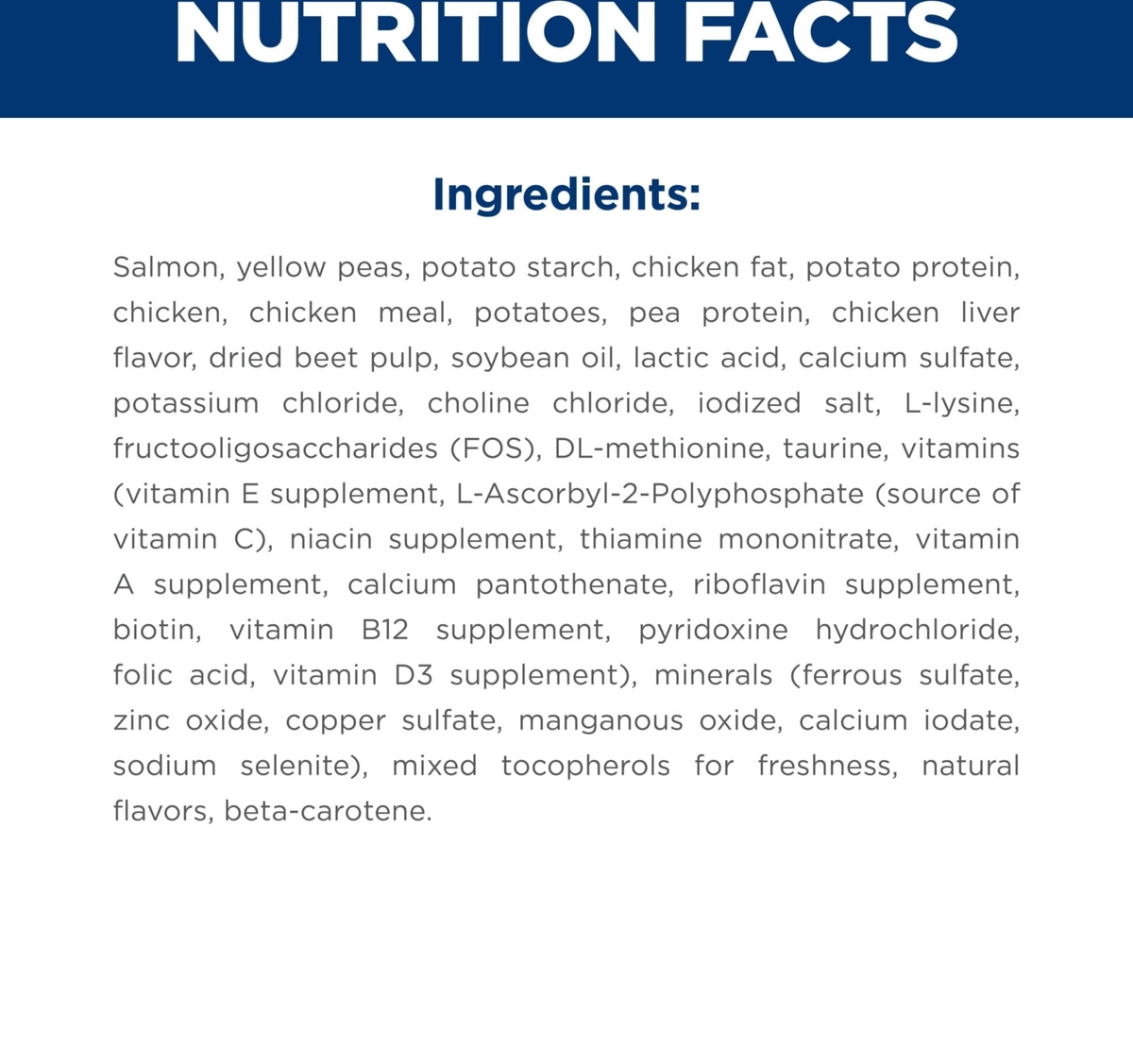 NUTRITION FACTS

Ingredients:

Salmon, yellow peas, potato starch, chicken fat, potato protein, chicken, chicken meal, potatoes, pea protein, chicken liver flavor, dried beet pulp, soybean oil, lactic acid, calcium sulfate, potassium chloride, choline chloride, iodized salt, L-lysine, fructooligosaccharides (FOS), DL-methionine, taurine, vitamins (vitamin E supplement, L-Ascorbyl-2-Polyphosphate (source of vitamin C), niacin supplement, thiamine mononitrate, vitamin A supplement, calcium pantothenate, riboflavin supplement, biotin, vitamin B12 supplement, pyridoxine hydrochloride, folic acid, vitamin D3 supplement), minerals (ferrous sulfate, zinc oxide, copper sulfate, manganous oxide, calcium iodate, sodium selenite), mixed tocopherols for freshness, natural flavors, beta-carotene.